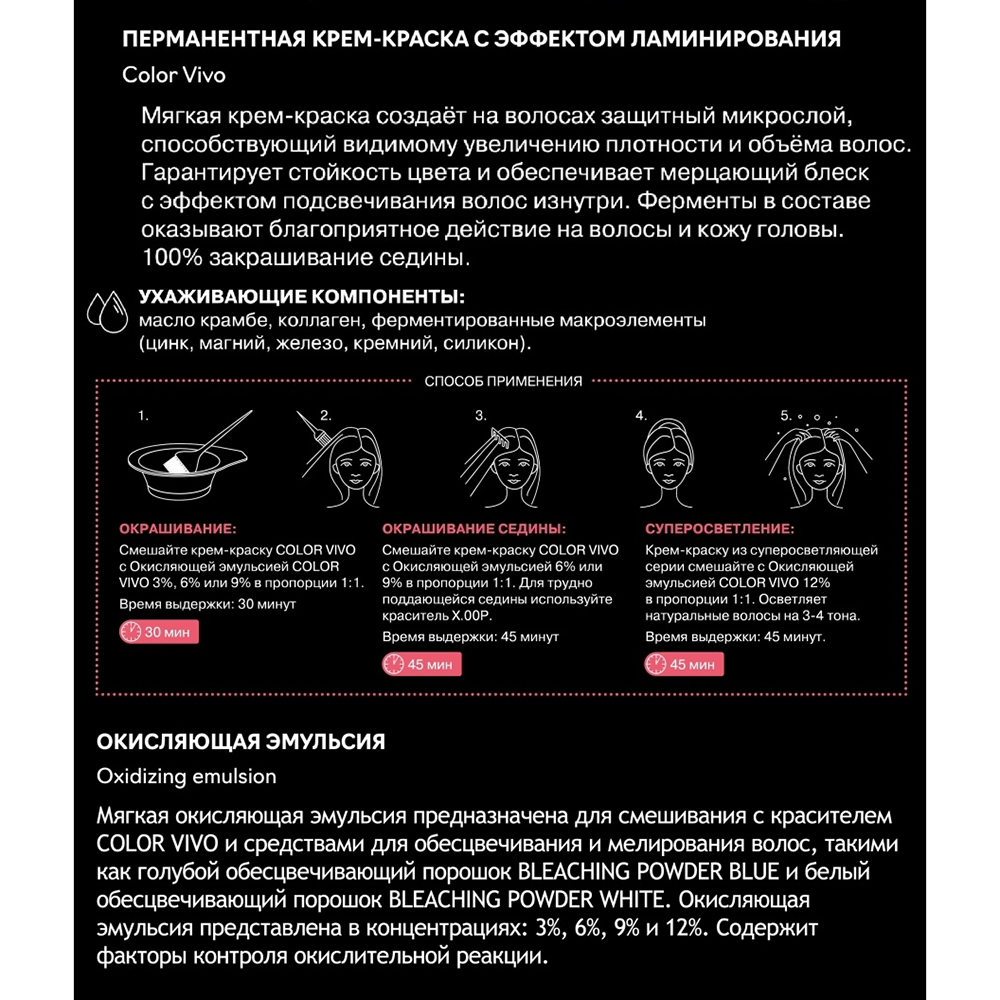 ПЕРМАНЕНТНАЯ КРЕМ-КРАСКА С ЭФФЕКТОМ ЛАМИНИРОВАНИЯ

Color Vivo

Мягкая крем-краска создаёт на волосах защитный микрослой, способствующий видимому увеличению плотности и объёма волос. Гарантирует стойкость цвета и обеспечивает мерцающий блеск с эффектом подсвечивания волос изнутри. Ферменты в составе оказывают благоприятное действие на волосы и кожу головы. 100% закрашивание седины.

УХАЖИВАЮЩИЕ КОМПОНЕНТЫ:
масло крамбе, коллаген, ферментированные макроэлементы (цинк, магний, железо, кремний, силикон).

СПОСОБ ПРИМЕНЕНИЯ

1.

2.

3.

4.

5.

ОКРАШИВАНИЕ:
Смешайте крем-краску COLOR VIVO с Окисляющей эмульсией COLOR VIVO 3%, 6% или 9% в пропорции 1:1.
Время выдержки: 30 минут
30 мин

ОКРАШИВАНИЕ СЕДИНЫ:
Смешайте крем-краску COLOR VIVO с Окисляющей эмульсией 6% или 9% в пропорции 1:1. Для трудно поддающейся седины используйте краситель X.00P.
Время выдержки: 45 минут
45 мин

СУПЕРОСВЕТЛЕНИЕ:
Крем-краску из суперосветляющей серии смешайте с Окисляющей эмульсией COLOR VIVO 12% в пропорции 1:1. Осветляет натуральные волосы на 3-4 тона.
Время выдержки: 45 минут.
45 мин

ОКИСЛЯЮЩАЯ ЭМУЛЬСИЯ

Oxidizing emulsion

Мягкая окисляющая эмульсия предназначена для смешивания с красителем COLOR VIVO и средствами для обесцвечивания и мелирования волос, такими как голубой обесцвечивающий порошок BLEACHING POWDER BLUE и белый обесцвечивающий порошок BLEACHING POWDER WHITE. Окисляющая эмульсия представлена в концентрациях: 3%, 6%, 9% и 12%. Содержит факторы контроля окислительной реакции.